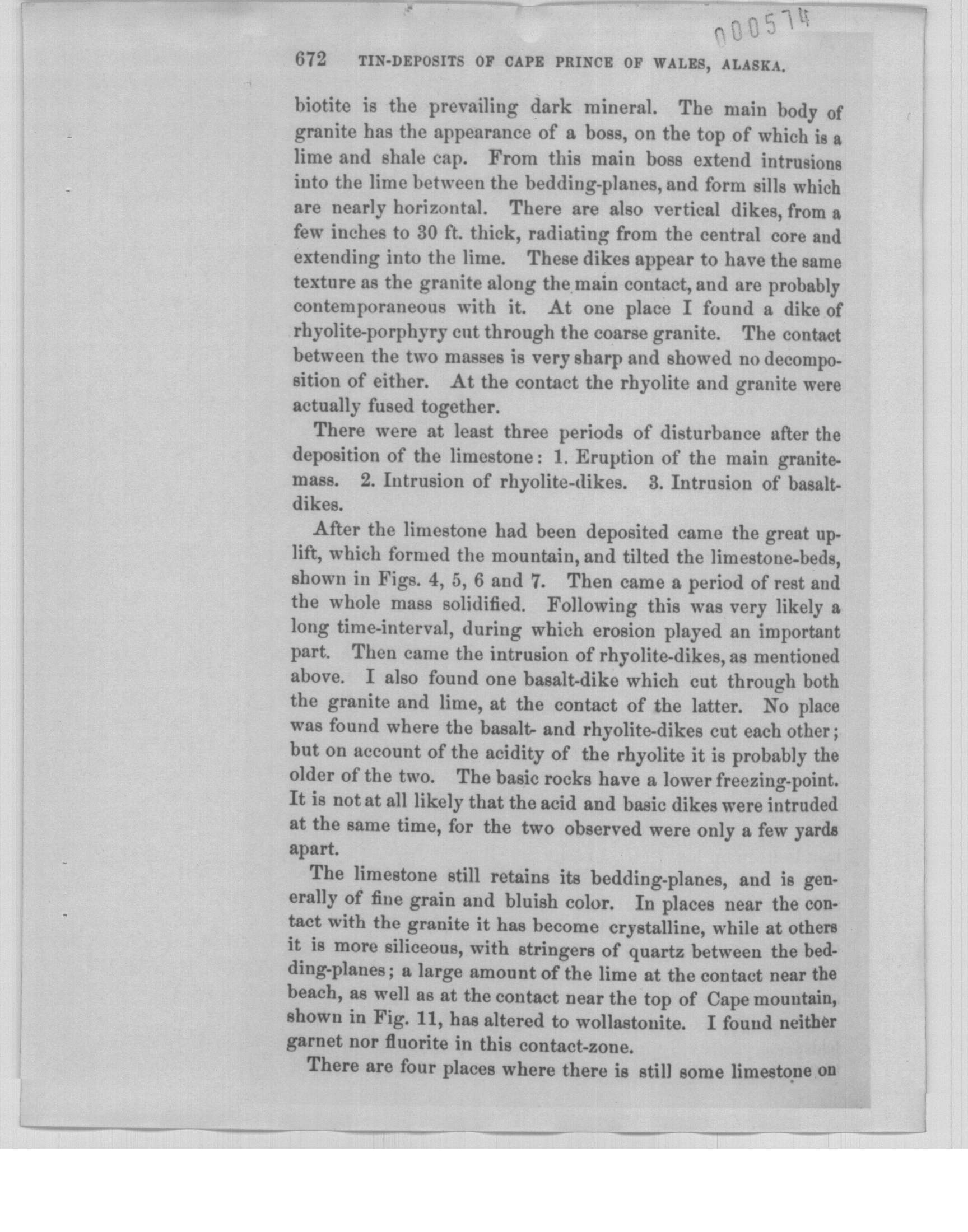 000574

672 TIN-DEPOSITS OF CAPE PRINCE OF WALES, ALASKA.

biotite is the prevailing dark mineral. The main body of granite has the appearance of a boss, on the top of which is a lime and shale cap. From this main boss extend intrusions into the lime between the bedding-planes, and form sills which are nearly horizontal. There are also vertical dikes, from a few inches to 30 ft. thick, radiating from the central core and extending into the lime. These dikes appear to have the same texture as the granite along the main contact, and are probably contemporaneous with it. At one place I found a dike of rhyolite-porphyry cut through the coarse granite. The contact between the two masses is very sharp and showed no decomposition of either. At the contact the rhyolite and granite were actually fused together.

There were at least three periods of disturbance after the deposition of the limestone: 1. Eruption of the main granite-mass. 2. Intrusion of rhyolite-dikes. 3. Intrusion of basalt-dikes.

After the limestone had been deposited came the great uplift, which formed the mountain, and tilted the limestone-beds, shown in Figs. 4, 5, 6 and 7. Then came a period of rest and the whole mass solidified. Following this was very likely a long time-interval, during which erosion played an important part. Then came the intrusion of rhyolite-dikes, as mentioned above. I also found one basalt-dike which cut through both the granite and lime, at the contact of the latter. No place was found where the basalt- and rhyolite-dikes cut each other; but on account of the acidity of the rhyolite it is probably the older of the two. The basic rocks have a lower freezing-point. It is not at all likely that the acid and basic dikes were intruded at the same time, for the two observed were only a few yards apart.

The limestone still retains its bedding-planes, and is generally of fine grain and bluish color. In places near the contact with the granite it has become crystalline, while at others it is more siliceous, with stringers of quartz between the bedding-planes; a large amount of the lime at the contact near the beach, as well as at the contact near the top of Cape mountain, shown in Fig. 11, has altered to wollastonite. I found neither garnet nor fluorite in this contact-zone.

There are four places where there is still some limestone on